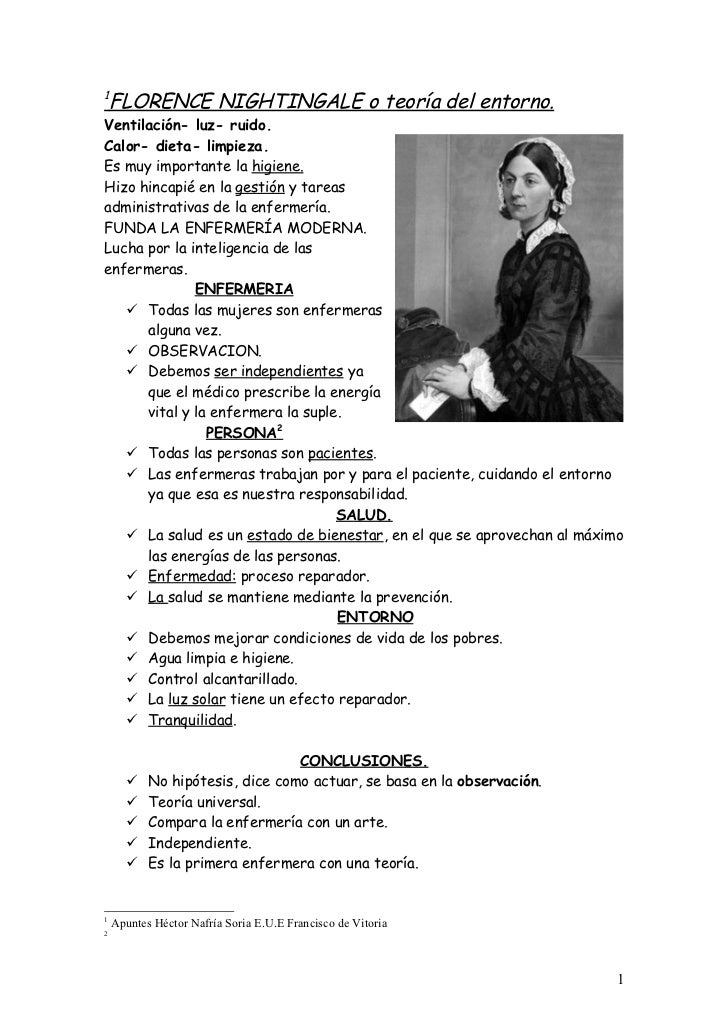 $^{1}$FLORENCE NIGHTINGALE o teoría del entorno.

Ventilación- luz- ruido.
Calor- dieta- limpieza.
Es muy importante la higiene.
Hizo hincapié en la gestión y tareas administrativas de la enfermería.
FUNDA LA ENFERMERÍA MODERNA.
Lucha por la inteligencia de las enfermeras.

ENFERMERIA
✓ Todas las mujeres son enfermeras alguna vez.
✓ OBSERVACION.
✓ Debemos ser independientes ya que el médico prescribe la energía vital y la enfermera la suple.

PERSONA$^{2}$
✓ Todas las personas son pacientes.
✓ Las enfermeras trabajan por y para el paciente, cuidando el entorno ya que esa es nuestra responsabilidad.

SALUD.
✓ La salud es un estado de bienestar, en el que se aprovechan al máximo las energías de las personas.
✓ Enfermedad: proceso reparador.
✓ La salud se mantiene mediante la prevención.

ENTORNO
✓ Debemos mejorar condiciones de vida de los pobres.
✓ Agua limpia e higiene.
✓ Control alcantarillado.
✓ La luz solar tiene un efecto reparador.
✓ Tranquilidad.

CONCLUSIONES.
✓ No hipótesis, dice como actuar, se basa en la observación.
✓ Teoría universal.
✓ Compara la enfermería con un arte.
✓ Independiente.
✓ Es la primera enfermera con una teoría.

$^{1}$ Apuntes Héctor Nafría Soria E.U.E Francisco de Vitoria
$^{2}$

1